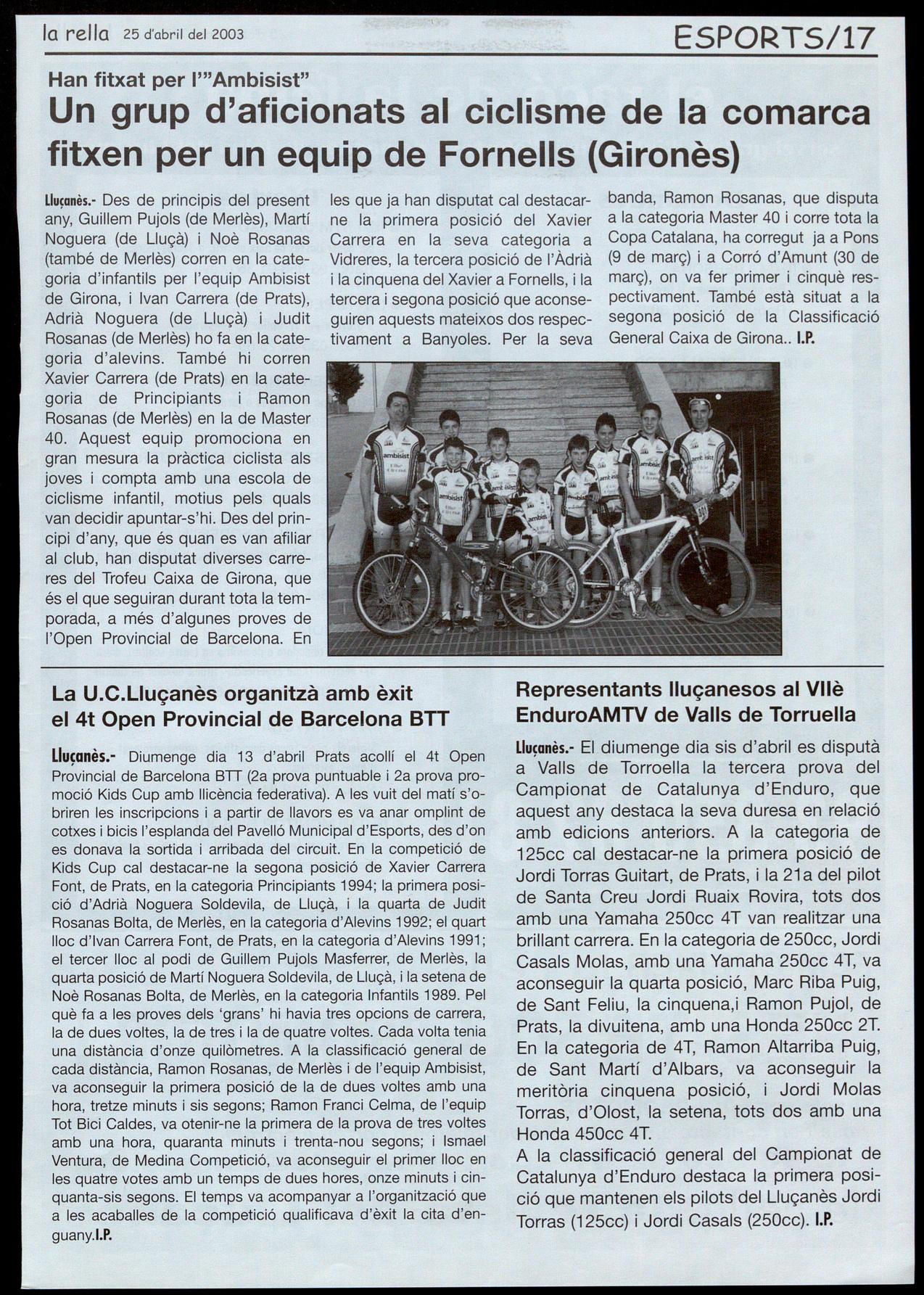 la rella 25 d'abril del 2003

ESPORTS/17

Han fitxat per l'"Ambisist"

Un grup d'aficionats al ciclisme de la comarca fitxen per un equip de Fornells (Gironès)

Lluçanès.- Des de principis del present any, Guillem Pujols (de Merlès), Martí Noguera (de Lluçà) i Noè Rosanas (també de Merlès) corren en la categoria d'infantils per l'equip Ambisist de Girona, i Ivan Carrera (de Prats), Adrià Noguera (de Lluçà) i Judit Rosanas (de Merlès) ho fa en la categoria d'alevins. També hi corren Xavier Carrera (de Prats) en la categoria de Principiants i Ramon Rosanas (de Merlès) en la de Master 40. Aquest equip promociona en gran mesura la pràctica ciclista als joves i compta amb una escola de ciclisme infantil, motius pels quals van decidir apuntar-s'hi. Des del principi d'any, que és quan es van afiliar al club, han disputat diverses carreres del Trofeu Caixa de Girona, que és el que seguiran durant tota la temporada, a més d'algunes proves de l'Open Provincial de Barcelona. En les que ja han disputat cal destacar-ne la primera posició del Xavier Carrera en la seva categoria a Vidreres, la tercera posició de l'Àdrià i la cinquena del Xavier a Fornells, i la tercera i segona posició que aconseguiren aquests mateixos dos respectivament a Banyoles. Per la seva banda, Ramon Rosanas, que disputa a la categoria Master 40 i corre tota la Copa Catalana, ha corregut ja a Pons (9 de març) i a Corró d'Amunt (30 de març), on va fer primer i cinquè respectivament. També està situat a la segona posició de la Classificació General Caixa de Girona.. I.P.

La U.C.Lluçanès organitzà amb èxit el 4t Open Provincial de Barcelona BTT

Lluçanès.- Diumenge dia 13 d'abril Prats acollí el 4t Open Provincial de Barcelona BTT (2a prova puntuable i 2a prova promoció Kids Cup amb llicència federativa). A les vuit del matí s'obriren les inscripcions i a partir de llavors es va anar omplint de cotxes i bicis l'esplanda del Pavelló Municipal d'Esports, des d'on es donava la sortida i arribada del circuit. En la competició de Kids Cup cal destacar-ne la segona posició de Xavier Carrera Font, de Prats, en la categoria Principiants 1994; la primera posició d'Adrià Noguera Soldevila, de Lluçà, i la quarta de Judit Rosanas Bolta, de Merlès, en la categoria d'Alevins 1992; el quart lloc d'Ivan Carrera Font, de Prats, en la categoria d'Alevins 1991; el tercer lloc al podi de Guillem Pujols Masferrer, de Merlès, la quarta posició de Martí Noguera Soldevila, de Lluçà, i la setena de Noè Rosanas Bolta, de Merlès, en la categoria Infantils 1989. Pel què fa a les proves dels 'grans' hi havia tres opcions de carrera, la de dues voltes, la de tres i la de quatre voltes. Cada volta tenia una distància d'onze quilòmetres. A la classificació general de cada distància, Ramon Rosanas, de Merlès i de l'equip Ambisist, va aconseguir la primera posició de la de dues voltes amb una hora, tretze minuts i sis segons; Ramon Franci Celma, de l'equip Tot Bici Caldes, va otenir-ne la primera de la prova de tres voltes amb una hora, quaranta minuts i trenta-nou segons; i Ismael Ventura, de Medina Competició, va aconseguir el primer lloc en les quatre votes amb un temps de dues hores, onze minuts i cinquanta-sis segons. El temps va acompanyar a l'organització que a les acaballes de la competició qualificava d'èxit la cita d'enguany.I.P.

Representants lluçanesos al VIIè EnduroAMTV de Valls de Torruella

Lluçanès.- El diumenge dia sis d'abril es disputà a Valls de Torroella la tercera prova del Campionat de Catalunya d'Enduro, que aquest any destaca la seva duresa en relació amb edicions anteriors. A la categoria de 125cc cal destacar-ne la primera posició de Jordi Torras Guitart, de Prats, i la 21a del pilot de Santa Creu Jordi Ruaix Rovira, tots dos amb una Yamaha 250cc 4T van realitzar una brillant carrera. En la categoria de 250cc, Jordi Casals Molas, amb una Yamaha 250cc 4T, va aconseguir la quarta posició, Marc Riba Puig, de Sant Feliu, la cinquena,i Ramon Pujol, de Prats, la divuitena, amb una Honda 250cc 2T. En la categoria de 4T, Ramon Altarriba Puig, de Sant Martí d'Albars, va aconseguir la meritòria cinquena posició, i Jordi Molas Torras, d'Olost, la setena, tots dos amb una Honda 450cc 4T.
A la classificació general del Campionat de Catalunya d'Enduro destaca la primera posició que mantenen els pilots del Lluçanès Jordi Torras (125cc) i Jordi Casals (250cc). I.P.